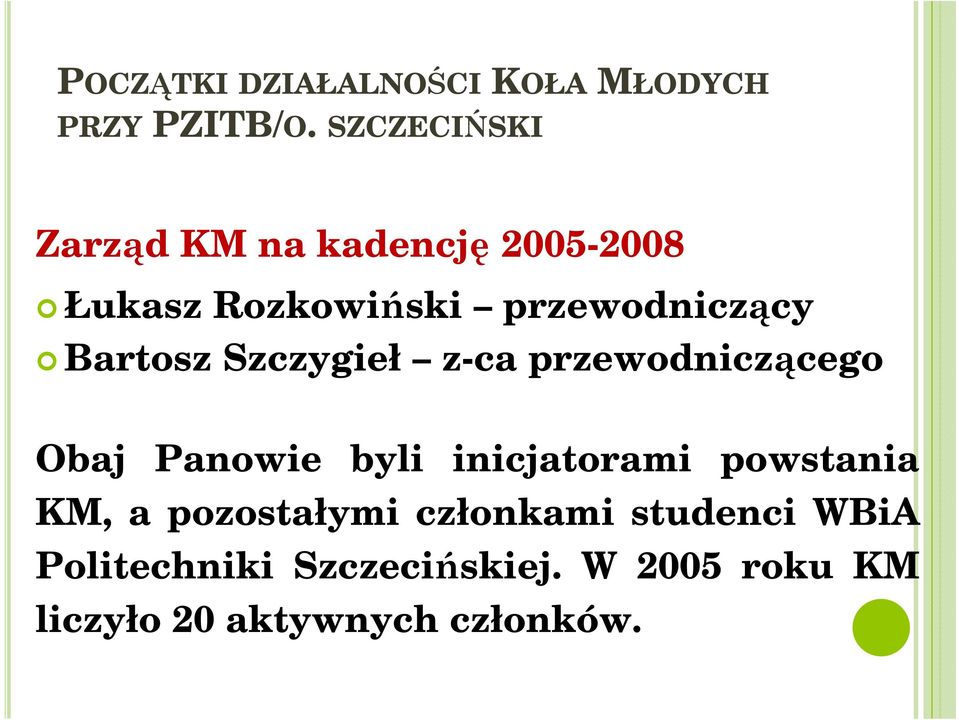 POCZĄTKI DZIAŁALNOŚCI KOŁA MŁODYCH PRZY PZITB/O. SZCZECIŃSKI

Zarząd KM na kadencję 2005-2008

Łukasz Rozkowiński – przewodniczący
Bartosz Szczygieł – z-ca przewodniczącego

Obaj Panowie byli inicjatorami powstania KM, a pozostałymi członkami studenci WBiA Politechniki Szczecińskiej. W 2005 roku KM liczyło 20 aktywnych członków.